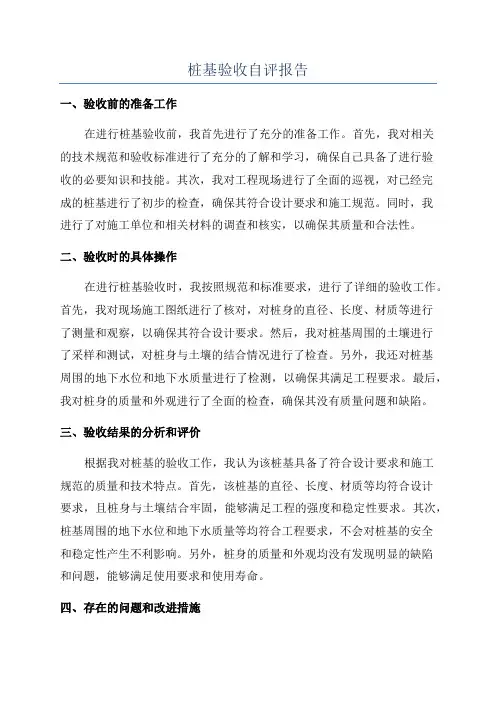 桩基验收自评报告

一、验收前的准备工作

在进行桩基验收前，我首先进行了充分的准备工作。首先，我对相关的技术规范和验收标准进行了充分的了解和学习，确保自己具备了进行验收的必要知识和技能。其次，我对工程现场进行了全面的巡视，对已经完成的桩基进行了初步的检查，确保其符合设计要求和施工规范。同时，我进行了对施工单位和相关材料的调查和核实，以确保其质量和合法性。

二、验收时的具体操作

在进行桩基验收时，我按照规范和标准要求，进行了详细的验收工作。首先，我对现场施工图纸进行了核对，对桩身的直径、长度、材质等进行了测量和观察，以确保其符合设计要求。然后，我对桩基周围的土壤进行了采样和测试，对桩身与土壤的结合情况进行了检查。另外，我还对桩基周围的地下水位和地下水质量进行了检测，以确保其满足工程要求。最后，我对桩身的质量和外观进行了全面的检查，确保其没有质量问题和缺陷。

三、验收结果的分析和评价

根据我对桩基的验收工作，我认为该桩基具备了符合设计要求和施工规范的质量和技术特点。首先，该桩基的直径、长度、材质等均符合设计要求，且桩身与土壤结合牢固，能够满足工程的强度和稳定性要求。其次，桩基周围的地下水位和地下水质量等均符合工程要求，不会对桩基的安全和稳定性产生不利影响。另外，桩身的质量和外观均没有发现明显的缺陷和问题，能够满足使用要求和使用寿命。

四、存在的问题和改进措施